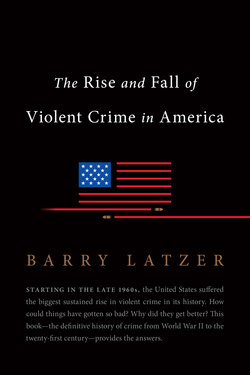 The Rise and Fall of Violent Crime in America

BARRY LATZER

STARTING IN THE LATE 1960s, the United States suffered the biggest sustained rise in violent crime in its history. How could things have gotten so bad? Why did they get better? This book—the definitive history of crime from World War II to the twenty-first century—provides the answers.